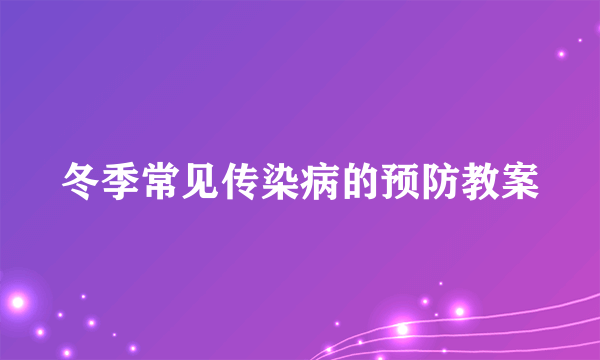 冬季常见传染病的预防教案